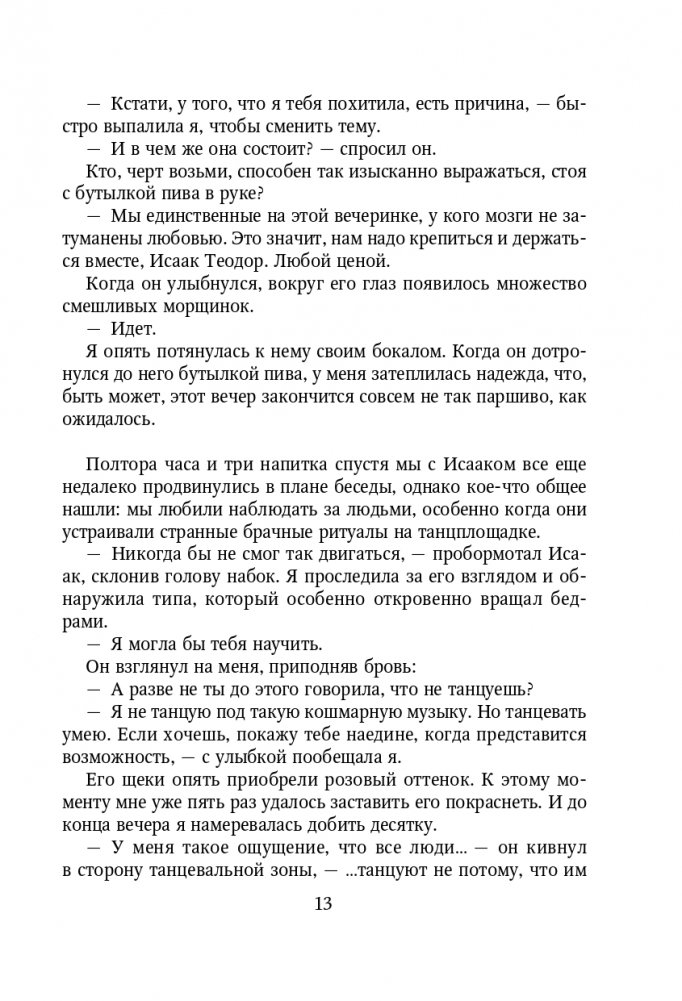 — Кстати, у того, что я тебя похитила, есть причина, — быстро выпалила я, чтобы сменить тему.
— И в чем же она состоит? — спросил он.
Кто, черт возьми, способен так изысканно выражаться, стоя с бутылкой пива в руке?
— Мы единственные на этой вечеринке, у кого мозги не затуманены любовью. Это значит, нам надо крепиться и держаться вместе, Исаак Теодор. Любой ценой.
Когда он улыбнулся, вокруг его глаз появилось множество смешливых морщинок.
— Идет.
Я опять потянулась к нему своим бокалом. Когда он дотронулся до него бутылкой пива, у меня затеплилась надежда, что, быть может, этот вечер закончится совсем не так паршиво, как ожидалось.

Полтора часа и три напитка спустя мы с Исааком все еще недалеко продвинулись в плане беседы, однако кое-что общее нашли: мы любили наблюдать за людьми, особенно когда они устраивали странные брачные ритуалы на танцплощадке.
— Никогда бы не смог так двигаться, — пробормотал Исаак, склонив голову набок. Я проследила за его взглядом и обнаружила типа, который особенно откровенно вращал бедрами.
— Я могла бы тебя научить.
Он взглянул на меня, приподняв бровь:
— А разве не ты до этого говорила, что не танцуешь?
— Я не танцую под такую кошмарную музыку. Но танцевать умею. Если хочешь, покажу тебе наедине, когда представится возможность, — с улыбкой пообещала я.
Его щеки опять приобрели розовый оттенок. К этому моменту мне уже пять раз удалось заставить его покраснеть. И до конца вечера я намеревалась добить десятку.
— У меня такое ощущение, что все люди... — он кивнул в сторону танцевальной зоны, — ...танцуют не потому, что им

13